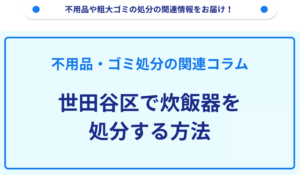 不用品や粗大ゴミの処分の関連情報をお届け！

不用品・ゴミ処分の関連コラム

世田谷区で炊飯器を処分する方法